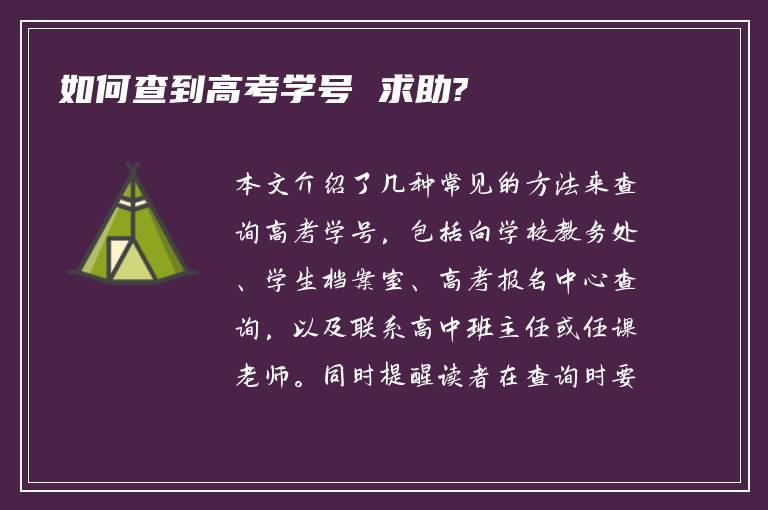 如何查到高考学号 求助?

本文介绍了几种常见的方法来查询高考学号，包括向学校教务处、学生档案室、高考报名中心查询，以及联系高中班主任或任课老师。同时提醒读者在查询时要